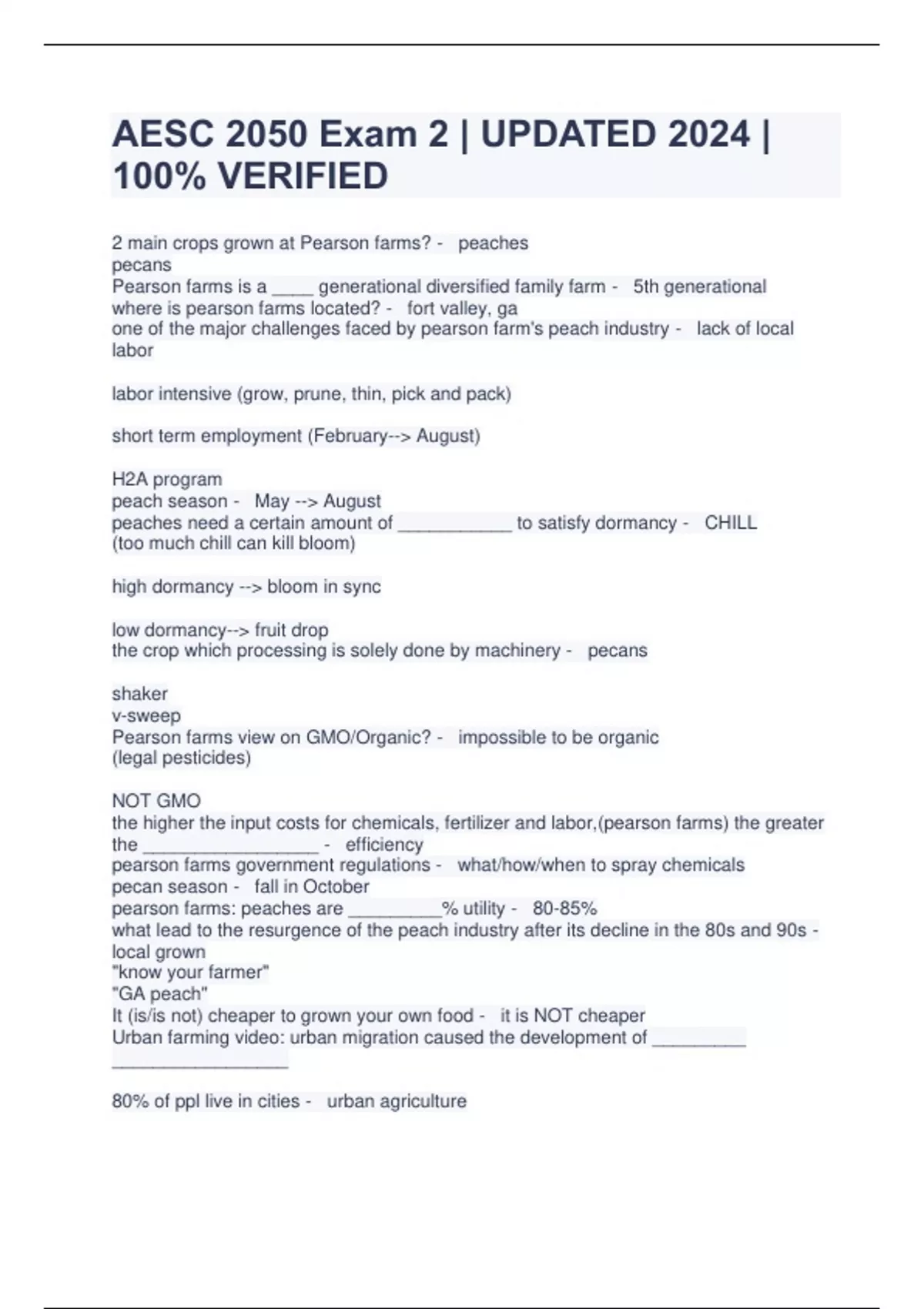 AESC 2050 Exam 2 | UPDATED 2024 | 100% VERIFIED

2 main crops grown at Pearson farms? - peaches
pecans
Pearson farms is a ____ generational diversified family farm - 5th generational
where is pearson farms located? - fort valley, ga
one of the major challenges faced by pearson farm's peach industry - lack of local labor

labor intensive (grow, prune, thin, pick and pack)

short term employment (February--> August)

H2A program
peach season - May --> August
peaches need a certain amount of ___________ to satisfy dormancy - CHILL
(too much chill can kill bloom)

high dormancy --> bloom in sync

low dormancy--> fruit drop
the crop which processing is solely done by machinery - pecans

shaker
v-sweep
Pearson farms view on GMO/Organic? - impossible to be organic
(legal pesticides)

NOT GMO
the higher the input costs for chemicals, fertilizer and labor,(pearson farms) the greater the _________________ - efficiency
pearson farms government regulations - what/how/when to spray chemicals
pecan season - fall in October
pearson farms: peaches are _________% utility - 80-85%
what lead to the resurgence of the peach industry after its decline in the 80s and 90s - local grown
"know your farmer"
"GA peach"
It (is/is not) cheaper to grown your own food - it is NOT cheaper
Urban farming video: urban migration caused the development of _________ _________________

80% of ppl live in cities - urban agriculture